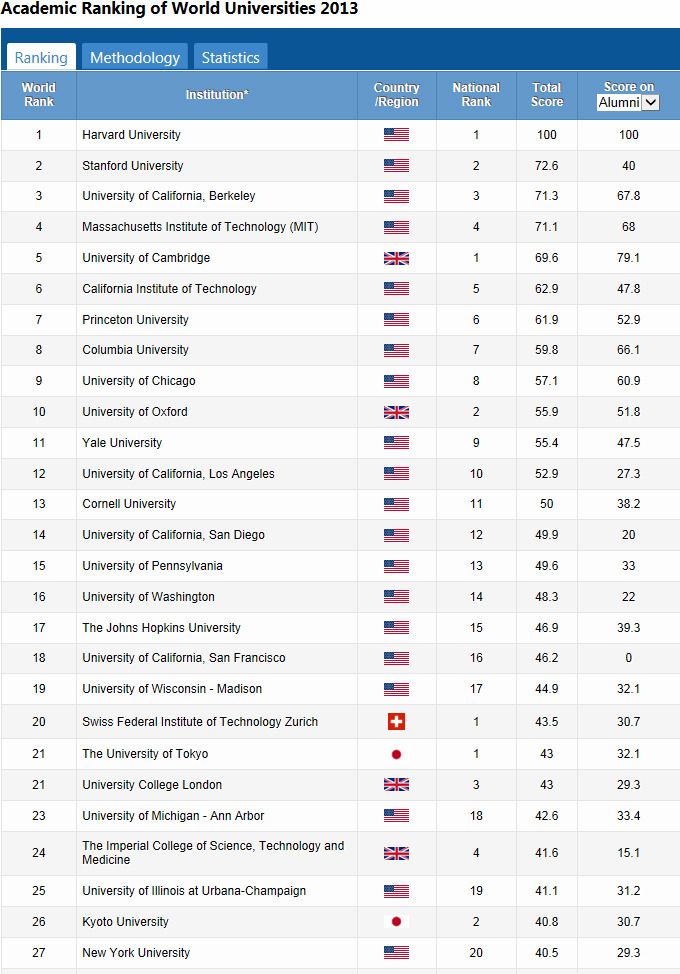 Academic Ranking of World Universities 2013

Ranking Methodology Statistics

| World Rank | Institution* | Country /Region | National Rank | Total Score | Score on Alumni |
|---|---|---|---|---|---|
| 1 | Harvard University | | 1 | 100 | 100 |
| 2 | Stanford University | | 2 | 72.6 | 40 |
| 3 | University of California, Berkeley | | 3 | 71.3 | 67.8 |
| 4 | Massachusetts Institute of Technology (MIT) | | 4 | 71.1 | 68 |
| 5 | University of Cambridge | | 1 | 69.6 | 79.1 |
| 6 | California Institute of Technology | | 5 | 62.9 | 47.8 |
| 7 | Princeton University | | 6 | 61.9 | 52.9 |
| 8 | Columbia University | | 7 | 59.8 | 66.1 |
| 9 | University of Chicago | | 8 | 57.1 | 60.9 |
| 10 | University of Oxford | | 2 | 55.9 | 51.8 |
| 11 | Yale University | | 9 | 55.4 | 47.5 |
| 12 | University of California, Los Angeles | | 10 | 52.9 | 27.3 |
| 13 | Cornell University | | 11 | 50 | 38.2 |
| 14 | University of California, San Diego | | 12 | 49.9 | 20 |
| 15 | University of Pennsylvania | | 13 | 49.6 | 33 |
| 16 | University of Washington | | 14 | 48.3 | 22 |
| 17 | The Johns Hopkins University | | 15 | 46.9 | 39.3 |
| 18 | University of California, San Francisco | | 16 | 46.2 | 0 |
| 19 | University of Wisconsin - Madison | | 17 | 44.9 | 32.1 |
| 20 | Swiss Federal Institute of Technology Zurich | | 1 | 43.5 | 30.7 |
| 21 | The University of Tokyo | | 1 | 43 | 32.1 |
| 21 | University College London | | 3 | 43 | 29.3 |
| 23 | University of Michigan - Ann Arbor | | 18 | 42.6 | 33.4 |
| 24 | The Imperial College of Science, Technology and Medicine | | 4 | 41.6 | 15.1 |
| 25 | University of Illinois at Urbana-Champaign | | 19 | 41.1 | 31.2 |
| 26 | Kyoto University | | 2 | 40.8 | 30.7 |
| 27 | New York University | | 20 | 40.5 | 29.3 |